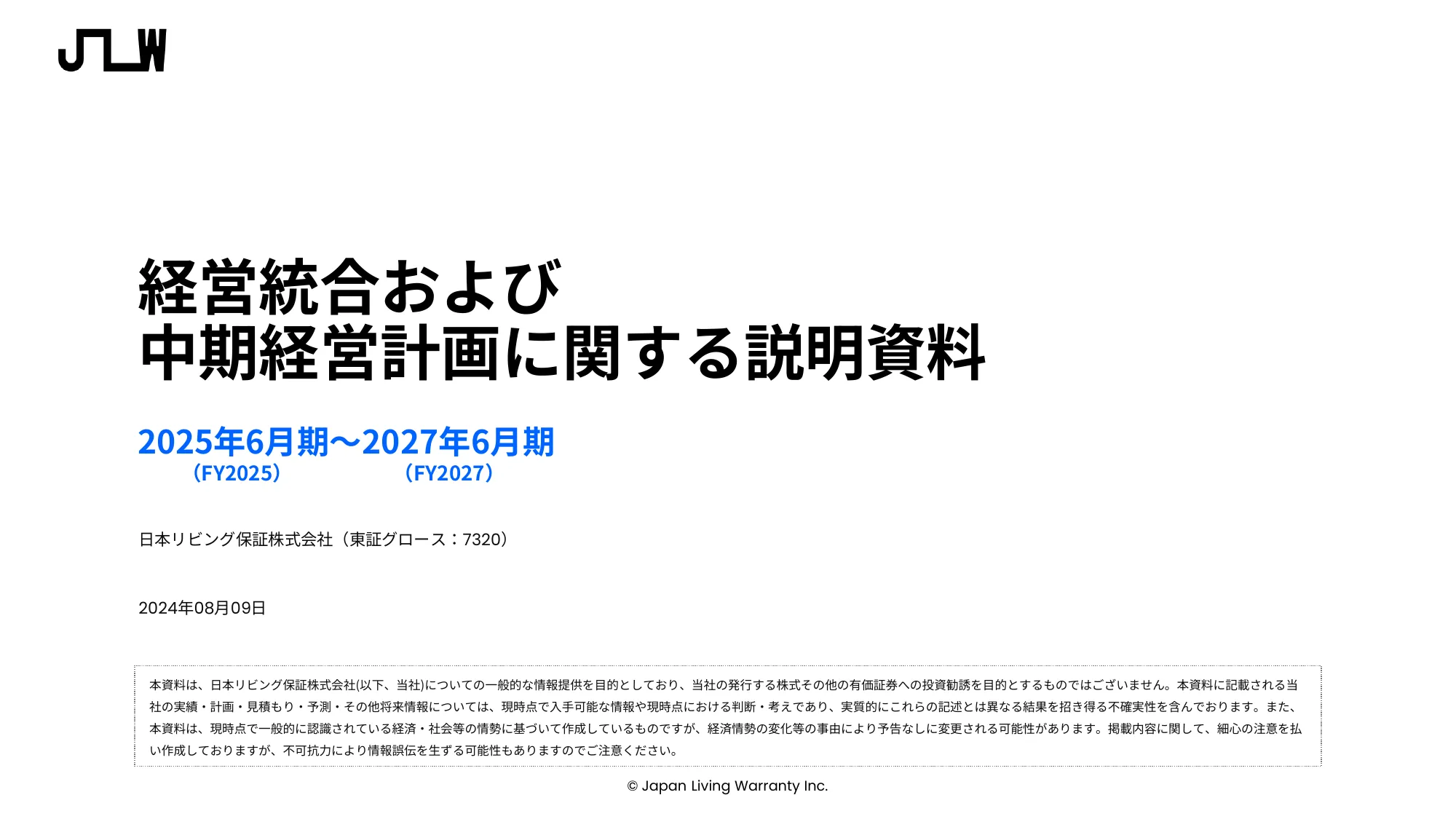 JLW

経営統合および
中期経営計画に関する説明資料

2025年6月期～2027年6月期
（FY2025）　（FY2027）

日本リビング保証株式会社（東証グロース：7320）

2024年08月09日

本資料は、日本リビング保証株式会社(以下、当社)についての一般的な情報提供を目的としており、当社の発行する株式その他の有価証券への投資勧誘を目的とするものではございません。本資料に記載される当社の実績・計画・見積もり・予測・その他将来情報については、現時点で入手可能な情報や現時点における判断・考えであり、実質的にこれらの記述とは異なる結果を招き得る不確実性を含んでおります。また、本資料は、現時点で一般的に認識されている経済・社会等の情勢に基づいて作成しているものですが、経済情勢の変化等の事由により予告なしに変更される可能性があります。掲載内容に関して、細心の注意を払い作成しておりますが、不可抗力により情報誤伝を生ずる可能性もありますのでご注意ください。

© Japan Living Warranty Inc.